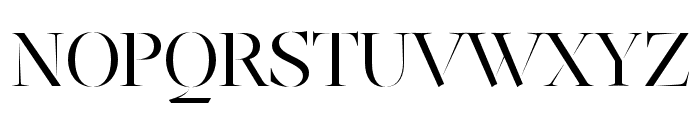 NOPQRSTUVWXYZ